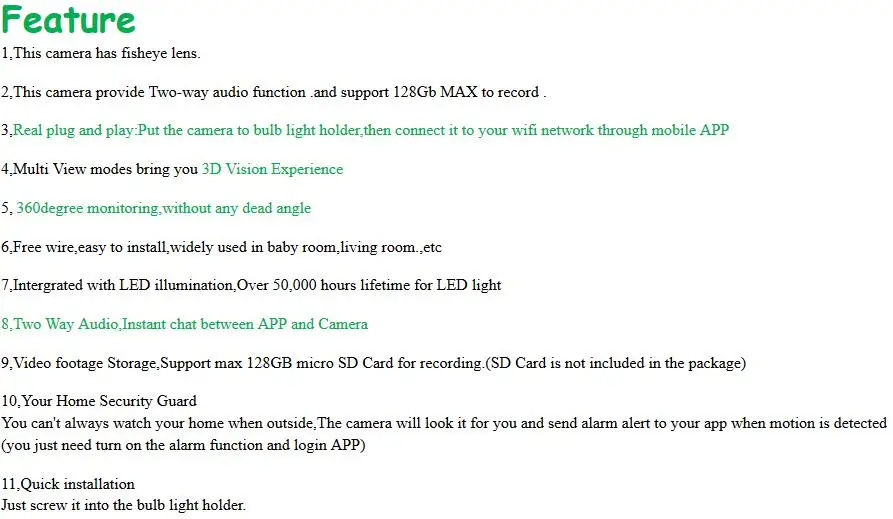 Feature

1,This camera has fisheye lens.

2,This camera provide Two-way audio function .and support 128Gb MAX to record .

3,Real plug and play:Put the camera to bulb light holder,then connect it to your wifi network through mobile APP

4,Multi View modes bring you 3D Vision Experience

5, 360degree monitoring,without any dead angle

6,Free wire,easy to install,widely used in baby room,living room.,etc

7,Intergrated with LED illumination,Over 50,000 hours lifetime for LED light

8,Two Way Audio,Instant chat between APP and Camera

9,Video footage Storage,Support max 128GB micro SD Card for recording.(SD Card is not included in the package)

10,Your Home Security Guard
You can't always watch your home when outside,The camera will look it for you and send alarm alert to your app when motion is detected (you just need turn on the alarm function and login APP)

11,Quick installation
Just screw it into the bulb light holder.